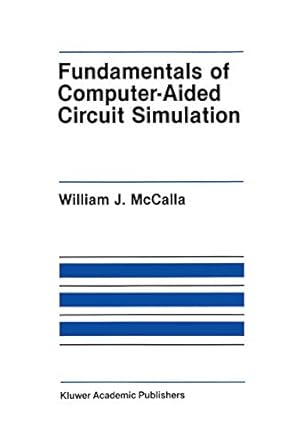 Fundamentals of Computer-Aided Circuit Simulation

William J. McCalla

Kluwer Academic Publishers